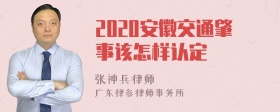 2020安徽交通肇事该怎样认定

张神兵律师
广东律参律师事务所